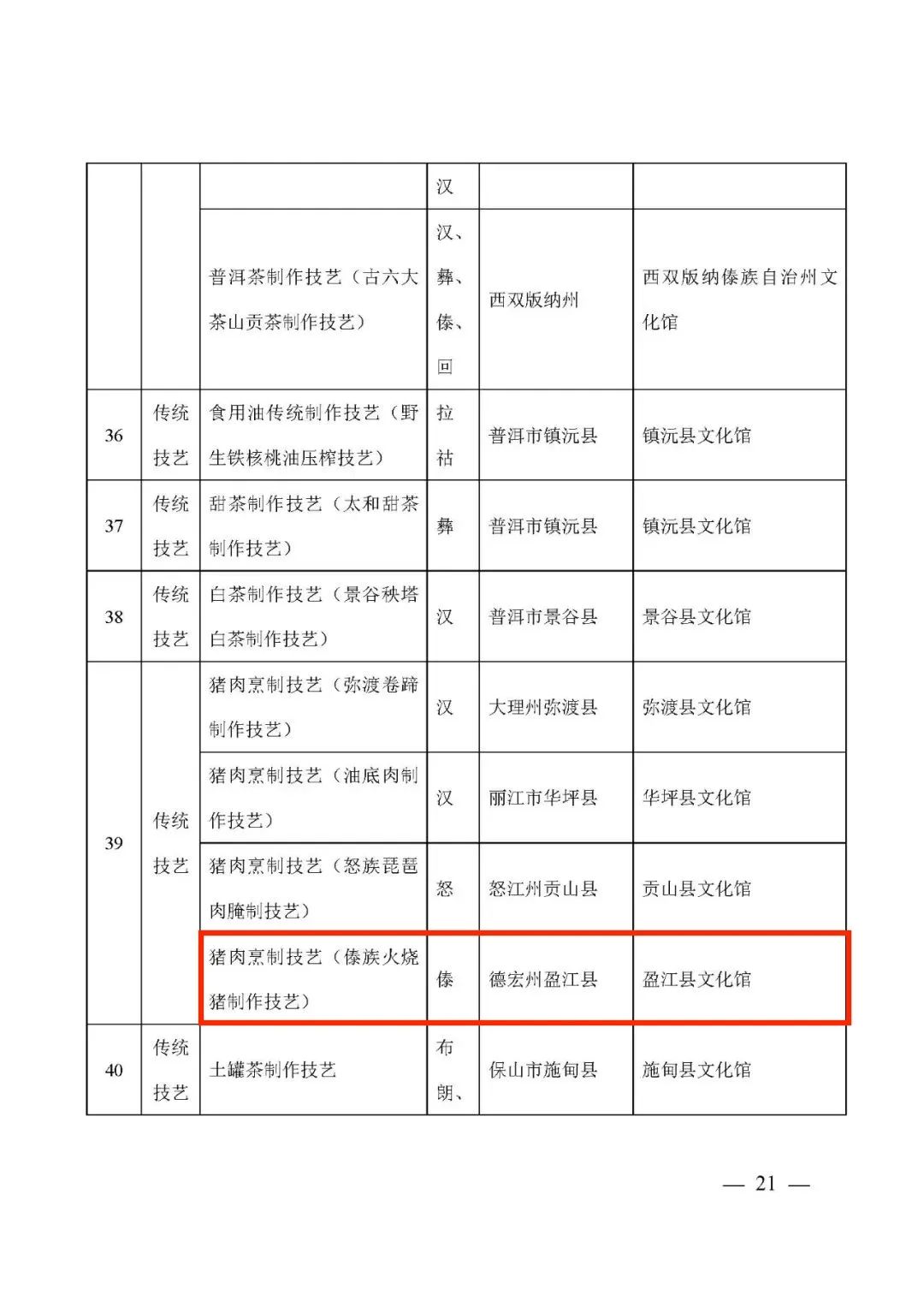 |  |  |  | 汉 |  |  |
|---|---|---|---|---|---|
|  |  | 普洱茶制作技艺（古六大茶山贡茶制作技艺） | 汉、彝、傣、回 | 西双版纳州 | 西双版纳傣族自治州文化馆 |
| 36 | 传统技艺 | 食用油传统制作技艺（野生铁核桃油压榨技艺） | 拉祜 | 普洱市镇沅县 | 镇沅县文化馆 |
| 37 | 传统技艺 | 甜茶制作技艺（太和甜茶制作技艺） | 彝 | 普洱市镇沅县 | 镇沅县文化馆 |
| 38 | 传统技艺 | 白茶制作技艺（景谷秧塔白茶制作技艺） | 汉 | 普洱市景谷县 | 景谷县文化馆 |
| 39 | 传统技艺 | 猪肉烹制技艺（弥渡卷蹄制作技艺） | 汉 | 大理州弥渡县 | 弥渡县文化馆 |
|  |  | 猪肉烹制技艺（油底肉制作技艺） | 汉 | 丽江市华坪县 | 华坪县文化馆 |
|  |  | 猪肉烹制技艺（怒族琵琶肉腌制技艺） | 怒 | 怒江州贡山县 | 贡山县文化馆 |
|  |  | 猪肉烹制技艺（傣族火烧猪制作技艺） | 傣 | 德宏州盈江县 | 盈江县文化馆 |
| 40 | 传统技艺 | 土罐茶制作技艺 | 布朗、 | 保山市施甸县 | 施甸县文化馆 |

— 21 —